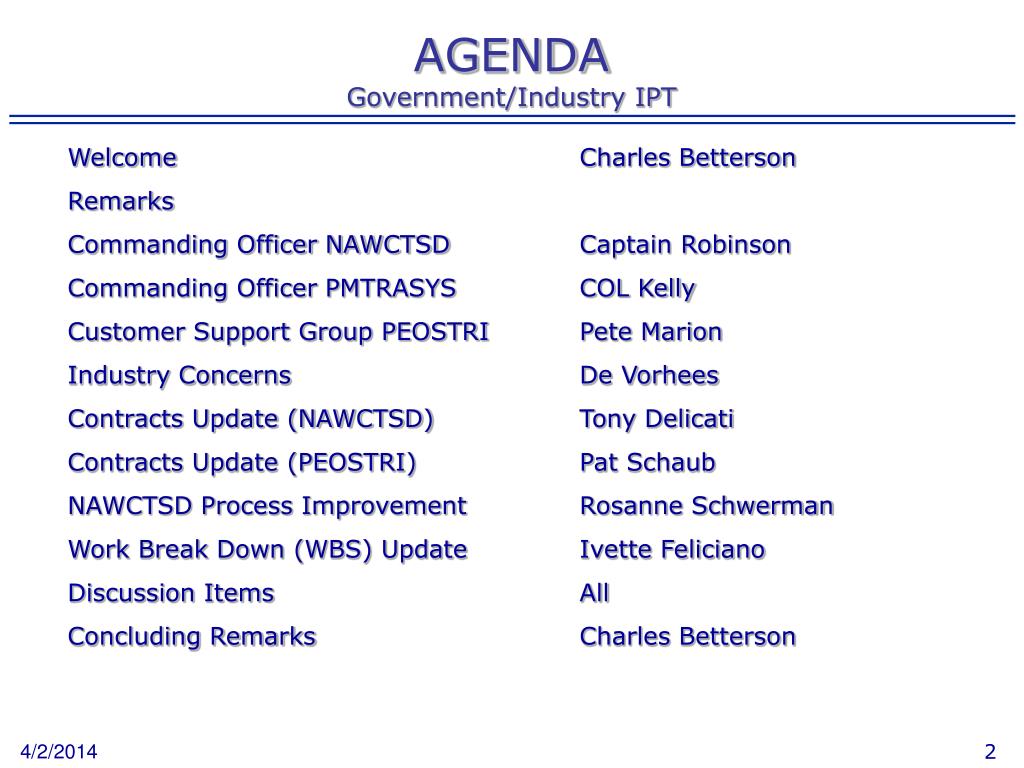 AGENDA
Government/Industry IPT

| | |
|---|---|
| Welcome | Charles Betterson |
| Remarks | |
| Commanding Officer NAWCTSD | Captain Robinson |
| Commanding Officer PMTRASYS | COL Kelly |
| Customer Support Group PEOSTRI | Pete Marion |
| Industry Concerns | De Vorhees |
| Contracts Update (NAWCTSD) | Tony Delicati |
| Contracts Update (PEOSTRI) | Pat Schaub |
| NAWCTSD Process Improvement | Rosanne Schwerman |
| Work Break Down (WBS) Update | Ivette Feliciano |
| Discussion Items | All |
| Concluding Remarks | Charles Betterson |

4/2/2014

2